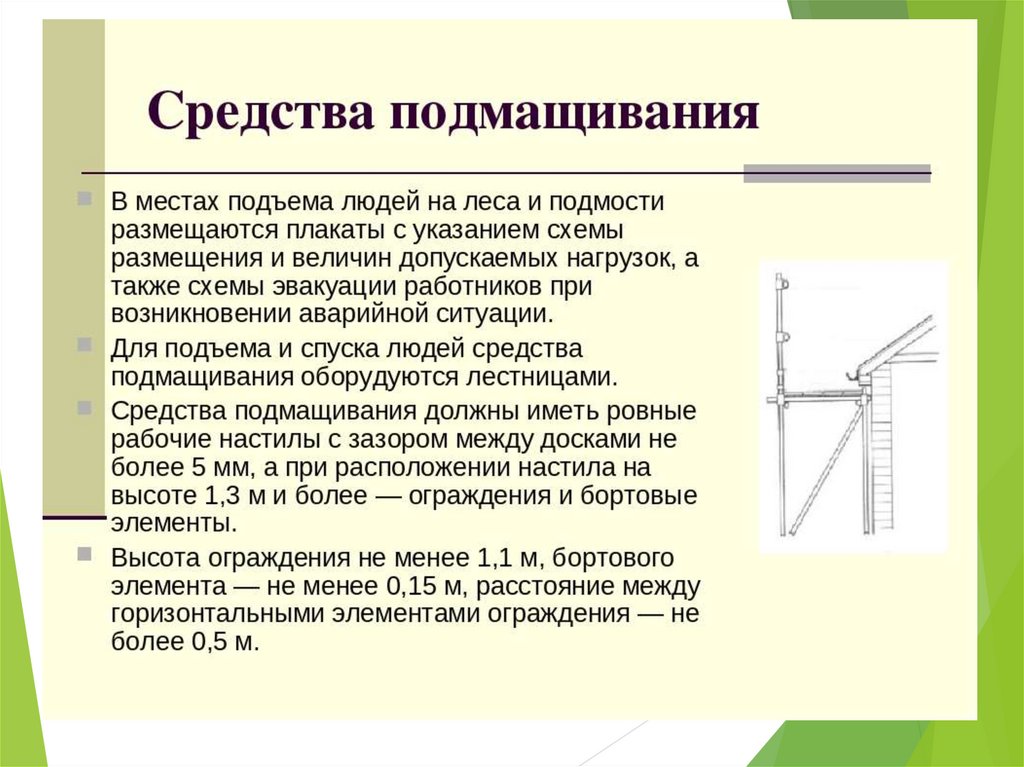 Средства подмащивания

В местах подъема людей на леса и подмости размещаются плакаты с указанием схемы размещения и величин допускаемых нагрузок, а также схемы эвакуации работников при возникновении аварийной ситуации.

Для подъема и спуска людей средства подмащивания оборудуются лестницами.

Средства подмащивания должны иметь ровные рабочие настилы с зазором между досками не более 5 мм, а при расположении настила на высоте 1,3 м и более — ограждения и бортовые элементы.

Высота ограждения не менее 1,1 м, бортового элемента — не менее 0,15 м, расстояние между горизонтальными элементами ограждения — не более 0,5 м.